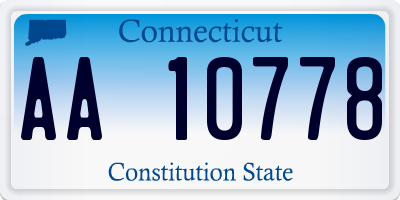 Connecticut

AA 10778

Constitution State